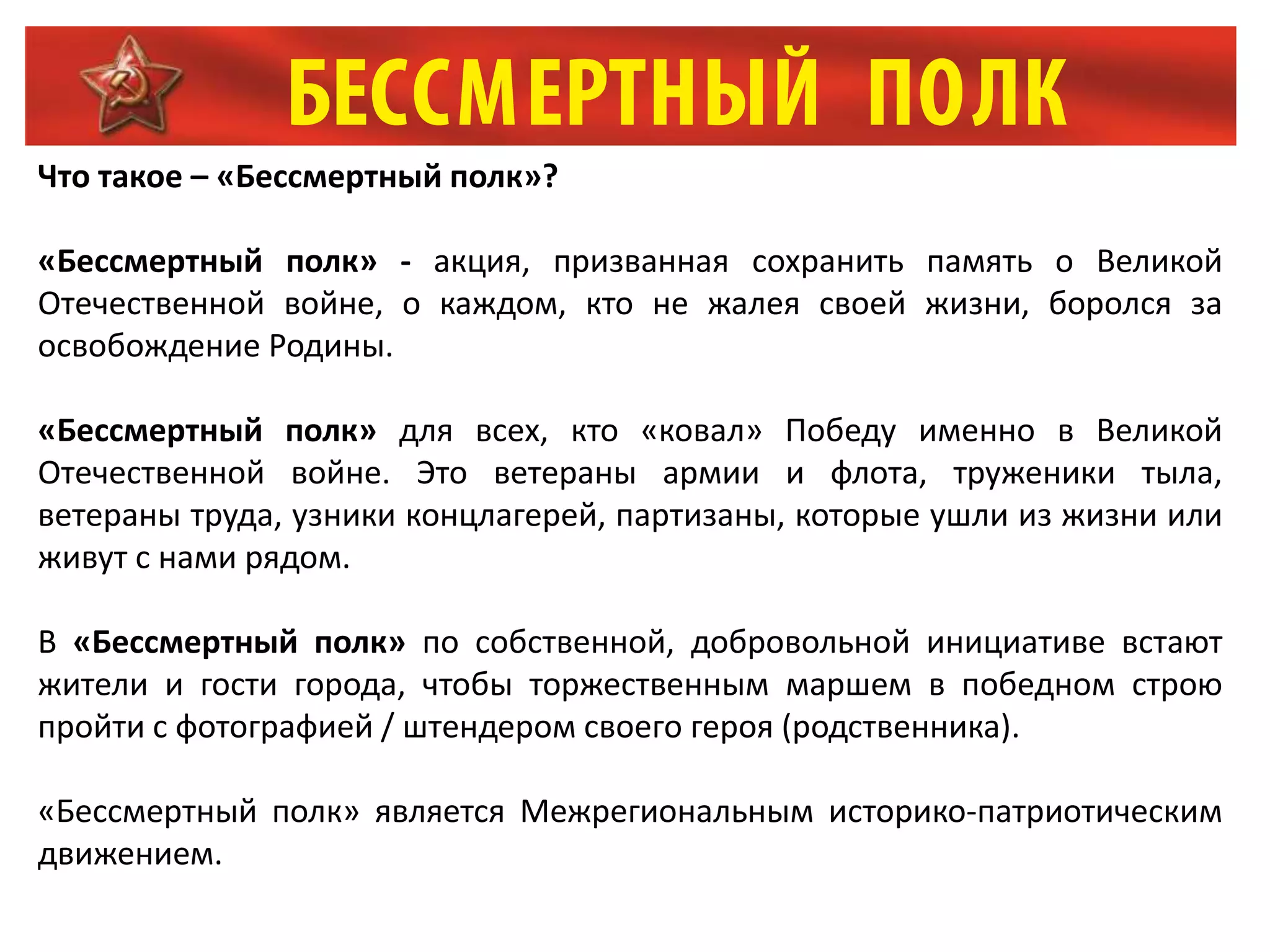 БЕССМЕРТНЫЙ ПОЛК

Что такое – «Бессмертный полк»?

«Бессмертный полк» - акция, призванная сохранить память о Великой Отечественной войне, о каждом, кто не жалея своей жизни, боролся за освобождение Родины.

«Бессмертный полк» для всех, кто «ковал» Победу именно в Великой Отечественной войне. Это ветераны армии и флота, труженики тыла, ветераны труда, узники концлагерей, партизаны, которые ушли из жизни или живут с нами рядом.

В «Бессмертный полк» по собственной, добровольной инициативе встают жители и гости города, чтобы торжественным маршем в победном строю пройти с фотографией / штендером своего героя (родственника).

«Бессмертный полк» является Межрегиональным историко-патриотическим движением.